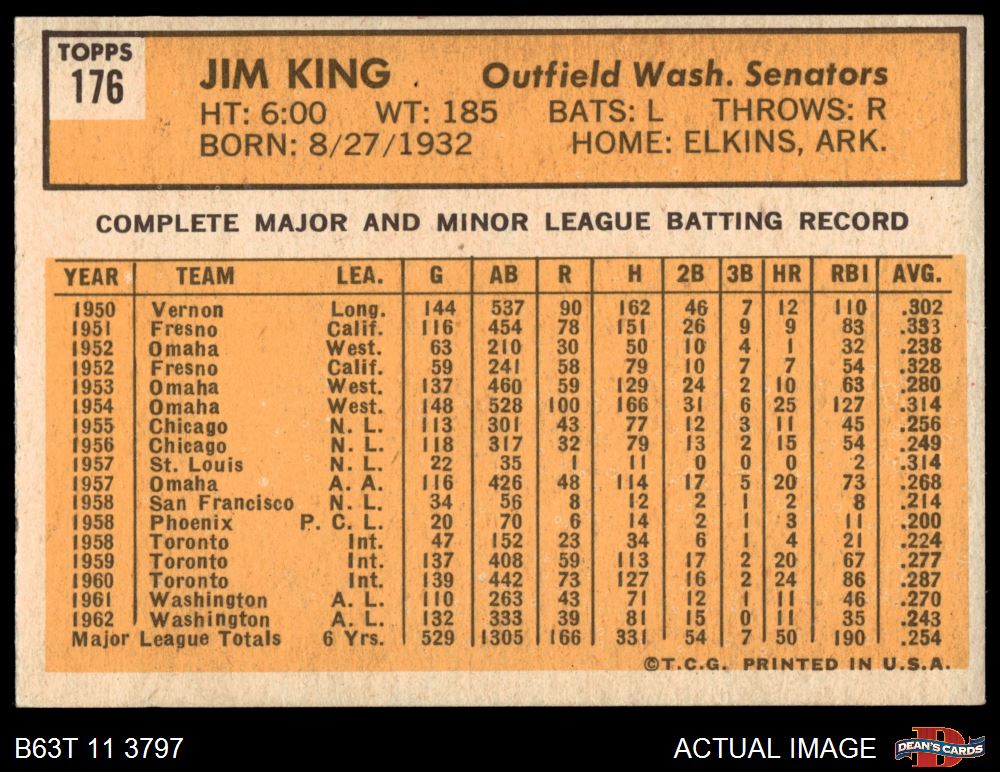 TOPPS
176

JIM KING . Outfield Wash. Senators
HT: 6:00 WT: 185 BATS: L THROWS: R
BORN: 8/27/1932 HOME: ELKINS, ARK.

COMPLETE MAJOR AND MINOR LEAGUE BATTING RECORD

| YEAR | TEAM | LEA. | G | AB | R | H | 2B | 3B | HR | RBI | AVG. |
|---|---|---|---|---|---|---|---|---|---|---|---|
| 1950 | Vernon | Long. | 144 | 537 | 90 | 162 | 46 | 7 | 12 | 110 | .302 |
| 1951 | Fresno | Calif. | 116 | 454 | 78 | 151 | 26 | 9 | 9 | 83 | .333 |
| 1952 | Omaha | West. | 63 | 210 | 30 | 50 | 10 | 4 | 1 | 32 | .238 |
| 1952 | Fresno | Calif. | 59 | 241 | 58 | 79 | 10 | 7 | 7 | 54 | .328 |
| 1953 | Omaha | West. | 137 | 460 | 59 | 129 | 24 | 2 | 10 | 63 | .280 |
| 1954 | Omaha | West. | 148 | 528 | 100 | 166 | 31 | 6 | 25 | 127 | .314 |
| 1955 | Chicago | N. L. | 113 | 301 | 43 | 77 | 12 | 3 | 11 | 45 | .256 |
| 1956 | Chicago | N. L. | 118 | 317 | 32 | 79 | 13 | 2 | 15 | 54 | .249 |
| 1957 | St. Louis | N. L. | 22 | 35 | 1 | 11 | 0 | 0 | 0 | 2 | .314 |
| 1957 | Omaha | A. A. | 116 | 426 | 48 | 114 | 17 | 5 | 20 | 73 | .268 |
| 1958 | San Francisco | N. L. | 34 | 56 | 8 | 12 | 2 | 1 | 2 | 8 | .214 |
| 1958 | Phoenix | P. C. L. | 20 | 70 | 6 | 14 | 2 | 1 | 3 | 11 | .200 |
| 1958 | Toronto | Int. | 47 | 152 | 23 | 34 | 6 | 1 | 4 | 21 | .224 |
| 1959 | Toronto | Int. | 137 | 408 | 59 | 113 | 17 | 2 | 20 | 67 | .277 |
| 1960 | Toronto | Int. | 139 | 442 | 73 | 127 | 16 | 2 | 24 | 86 | .287 |
| 1961 | Washington | A. L. | 110 | 263 | 43 | 71 | 12 | 1 | 11 | 46 | .270 |
| 1962 | Washington | A. L. | 132 | 333 | 39 | 81 | 15 | 0 | 11 | 35 | .243 |
| Major League Totals | | 6 Yrs. | 529 | 1305 | 166 | 331 | 54 | 7 | 50 | 190 | .254 |

©T.C.G. PRINTED IN U.S.A.

B63T 11 3797
ACTUAL IMAGE
DEAN'S CARDS